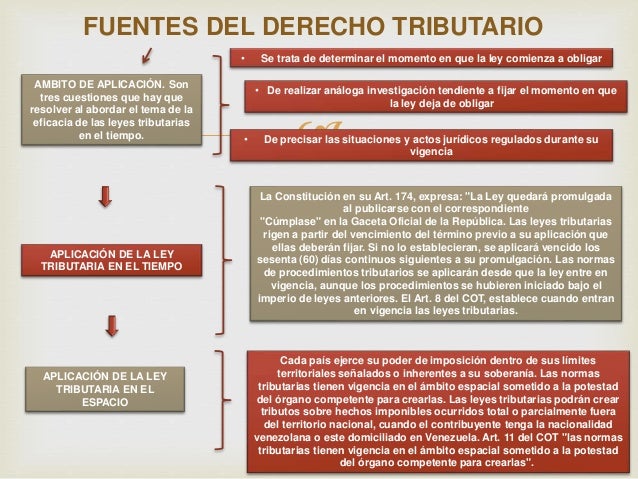 FUENTES DEL DERECHO TRIBUTARIO

AMBITO DE APLICACIÓN. Son tres cuestiones que hay que resolver al abordar el tema de la eficacia de las leyes tributarias en el tiempo.

• Se trata de determinar el momento en que la ley comienza a obligar

• De realizar análoga investigación tendiente a fijar el momento en que la ley deja de obligar

• De precisar las situaciones y actos jurídicos regulados durante su vigencia

APLICACIÓN DE LA LEY TRIBUTARIA EN EL TIEMPO

La Constitución en su Art. 174, expresa: "La Ley quedará promulgada al publicarse con el correspondiente "Cúmplase" en la Gaceta Oficial de la República. Las leyes tributarias rigen a partir del vencimiento del término previo a su aplicación que ellas deberán fijar. Si no lo establecieran, se aplicará vencido los sesenta (60) días continuos siguientes a su promulgación. Las normas de procedimientos tributarios se aplicarán desde que la ley entre en vigencia, aunque los procedimientos se hubieren iniciado bajo el imperio de leyes anteriores. El Art. 8 del COT, establece cuando entran en vigencia las leyes tributarias.

APLICACIÓN DE LA LEY TRIBUTARIA EN EL ESPACIO

Cada país ejerce su poder de imposición dentro de sus límites territoriales señalados o inherentes a su soberanía. Las normas tributarias tienen vigencia en el ámbito espacial sometido a la potestad del órgano competente para crearlas. Las leyes tributarias podrán crear tributos sobre hechos imponibles ocurridos total o parcialmente fuera del territorio nacional, cuando el contribuyente tenga la nacionalidad venezolana o este domiciliado en Venezuela. Art. 11 del COT "las normas tributarias tienen vigencia en el ámbito espacial sometido a la potestad del órgano competente para crearlas".